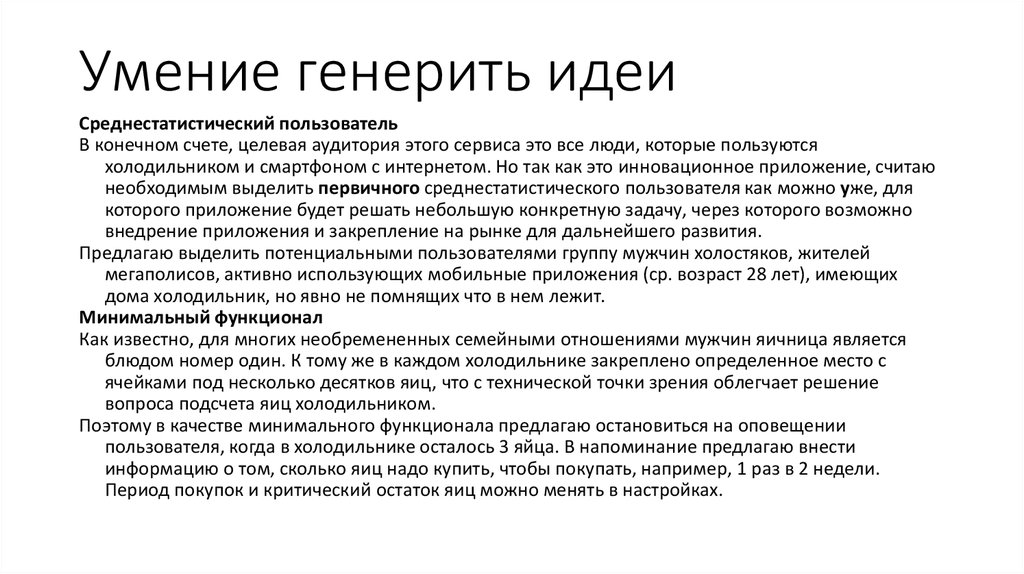 Умение генерить идеи

Среднестатистический пользователь

В конечном счете, целевая аудитория этого сервиса это все люди, которые пользуются холодильником и смартфоном с интернетом. Но так как это инновационное приложение, считаю необходимым выделить первичного среднестатистического пользователя как можно уже, для которого приложение будет решать небольшую конкретную задачу, через которого возможно внедрение приложения и закрепление на рынке для дальнейшего развития.

Предлагаю выделить потенциальными пользователями группу мужчин холостяков, жителей мегаполисов, активно использующих мобильные приложения (ср. возраст 28 лет), имеющих дома холодильник, но явно не помнящих что в нем лежит.

Минимальный функционал

Как известно, для многих необремененных семейными отношениями мужчин яичница является блюдом номер один. К тому же в каждом холодильнике закреплено определенное место с ячейками под несколько десятков яиц, что с технической точки зрения облегчает решение вопроса подсчета яиц холодильником.

Поэтому в качестве минимального функционала предлагаю остановиться на оповещении пользователя, когда в холодильнике осталось 3 яйца. В напоминание предлагаю внести информацию о том, сколько яиц надо купить, чтобы покупать, например, 1 раз в 2 недели. Период покупок и критический остаток яиц можно менять в настройках.